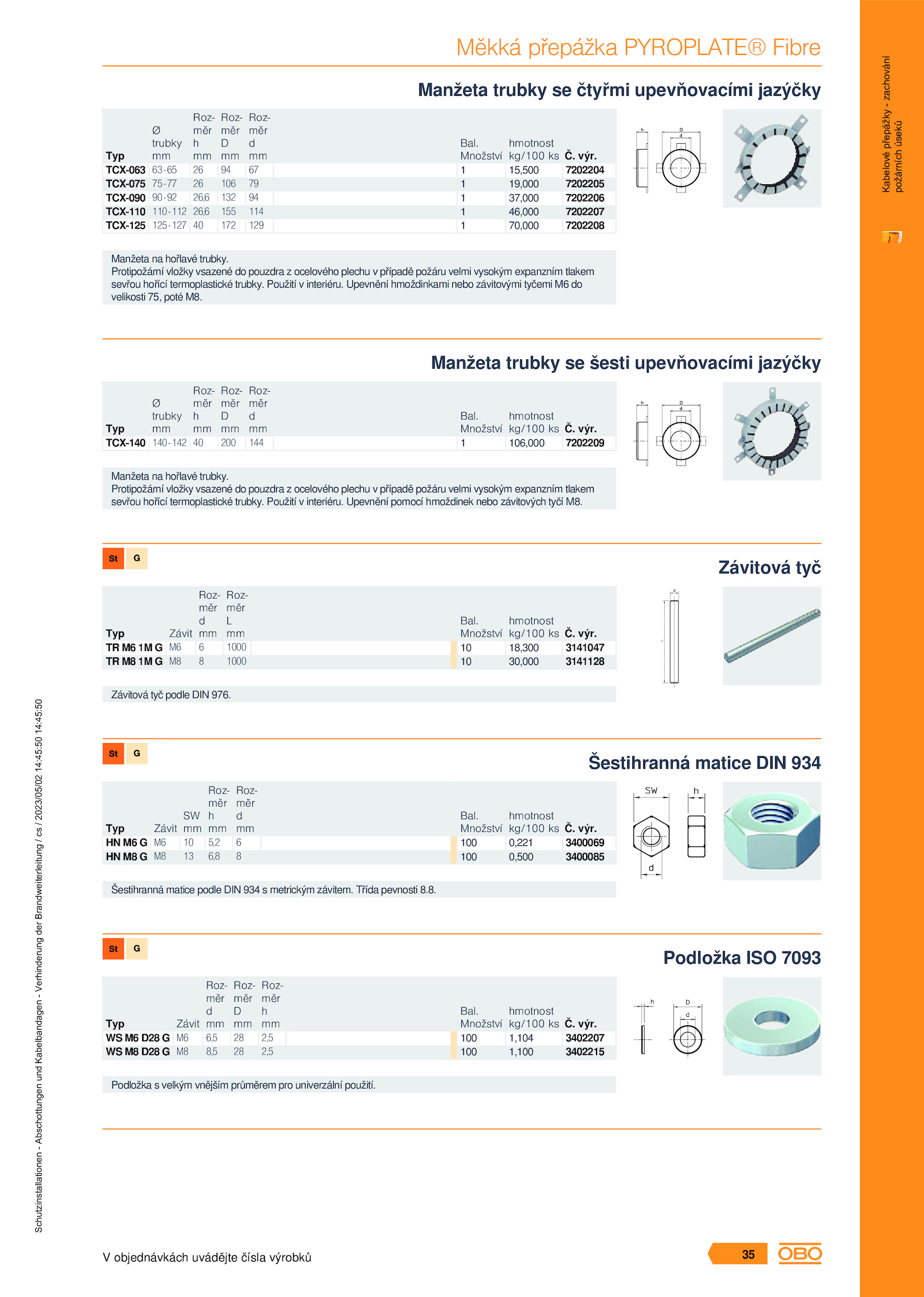 Měkká přepážka PYROPLATE® Fibre

Kabelové přepážky - zachování požárních úseků

Manžeta trubky se čtyřmi upevňovacími jazýčky

| Typ | Ø trubky mm | Rozměr h mm | Rozměr D mm | Rozměr d mm | Bal. Množství | hmotnost kg/100 ks | Č. výr. |
|---|---|---|---|---|---|---|---|
| TCX-063 | 63-65 | 26 | 94 | 67 | 1 | 15,500 | 7202204 |
| TCX-075 | 75-77 | 26 | 106 | 79 | 1 | 19,000 | 7202205 |
| TCX-090 | 90-92 | 26,6 | 132 | 94 | 1 | 37,000 | 7202206 |
| TCX-110 | 110-112 | 26,6 | 155 | 114 | 1 | 46,000 | 7202207 |
| TCX-125 | 125-127 | 40 | 172 | 129 | 1 | 70,000 | 7202208 |

h D d

Manžeta na hořlavé trubky.
Protipožární vložky vsazené do pouzdra z ocelového plechu v případě požáru velmi vysokým expanzním tlakem sevřou hořící termoplastické trubky. Použití v interiéru. Upevnění hmoždinkami nebo závitovými tyčemi M6 do velikosti 75, poté M8.

Manžeta trubky se šesti upevňovacími jazýčky

| Typ | Ø trubky mm | Rozměr h mm | Rozměr D mm | Rozměr d mm | Bal. Množství | hmotnost kg/100 ks | Č. výr. |
|---|---|---|---|---|---|---|---|
| TCX-140 | 140-142 | 40 | 200 | 144 | 1 | 106,000 | 7202209 |

h D d

Manžeta na hořlavé trubky.
Protipožární vložky vsazené do pouzdra z ocelového plechu v případě požáru velmi vysokým expanzním tlakem sevřou hořící termoplastické trubky. Použití v interiéru. Upevnění pomocí hmoždinek nebo závitových tyčí M8.

St G

Závitová tyč

| Typ | Závit | Rozměr d mm | Rozměr L mm | Bal. Množství | hmotnost kg/100 ks | Č. výr. |
|---|---|---|---|---|---|---|
| TR M6 1M G | M6 | 6 | 1000 | 10 | 18,300 | 3141047 |
| TR M8 1M G | M8 | 8 | 1000 | 10 | 30,000 | 3141128 |

d L

Závitová tyč podle DIN 976.

St G

Šestihranná matice DIN 934

| Typ | Závit | SW mm | Rozměr h mm | Rozměr d mm | Bal. Množství | hmotnost kg/100 ks | Č. výr. |
|---|---|---|---|---|---|---|---|
| HN M6 G | M6 | 10 | 5,2 | 6 | 100 | 0,221 | 3400069 |
| HN M8 G | M8 | 13 | 6,8 | 8 | 100 | 0,500 | 3400085 |

SW h d

Šestihranná matice podle DIN 934 s metrickým závitem. Třída pevnosti 8.8.

St G

Podložka ISO 7093

| Typ | Závit | Rozměr d mm | Rozměr D mm | Rozměr h mm | Bal. Množství | hmotnost kg/100 ks | Č. výr. |
|---|---|---|---|---|---|---|---|
| WS M6 D28 G | M6 | 6,5 | 28 | 2,5 | 100 | 1,104 | 3402207 |
| WS M8 D28 G | M8 | 8,5 | 28 | 2,5 | 100 | 1,100 | 3402215 |

h D d

Podložka s velkým vnějším průměrem pro univerzální použití.

Schutzinstallationen - Abschottungen und Kabelbandagen - Verhinderung der Brandweiterleitung / cs / 2023/05/02 14:45:50 14:45:50

V objednávkách uvádějte čísla výrobků

35 OBO